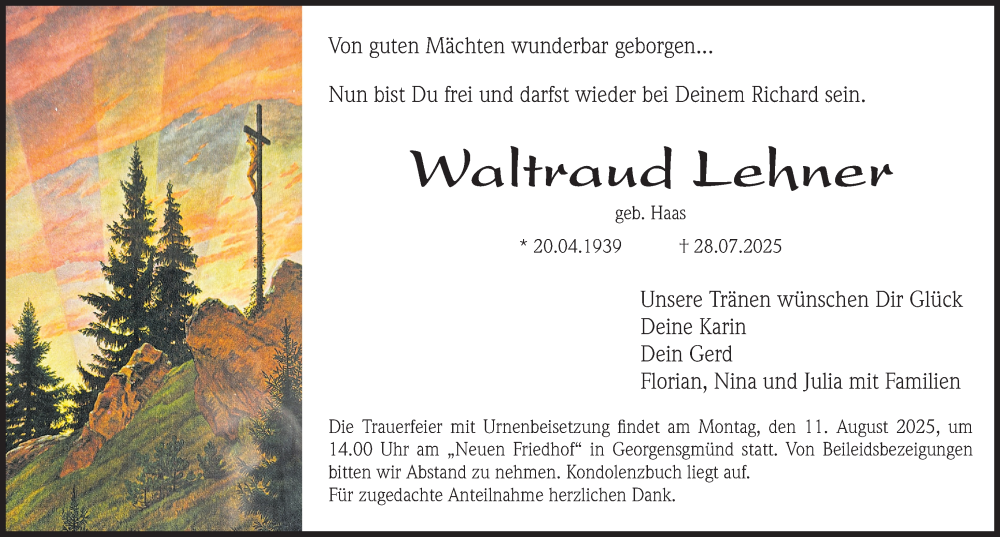 Von guten Mächten wunderbar geborgen...

Nun bist Du frei und darfst wieder bei Deinem Richard sein.

Waltraud Lehner

geb. Haas

* 20.04.1939 † 28.07.2025

Unsere Tränen wünschen Dir Glück
Deine Karin
Dein Gerd
Florian, Nina und Julia mit Familien

Die Trauerfeier mit Urnenbeisetzung findet am Montag, den 11. August 2025, um 14.00 Uhr am „Neuen Friedhof“ in Georgensgmünd statt. Von Beileidsbezeigungen bitten wir Abstand zu nehmen. Kondolenzbuch liegt auf.
Für zugedachte Anteilnahme herzlichen Dank.